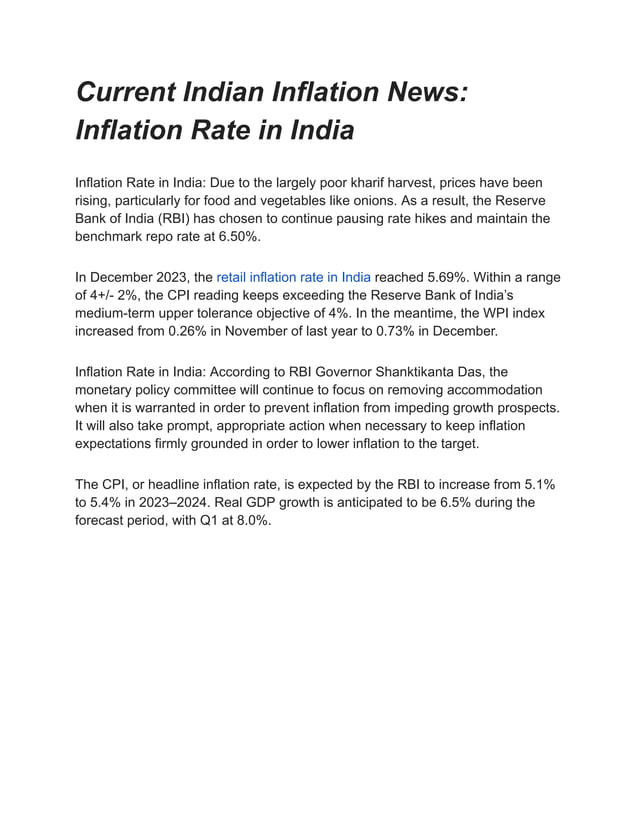 Current Indian Inflation News: Inflation Rate in India

Inflation Rate in India: Due to the largely poor kharif harvest, prices have been rising, particularly for food and vegetables like onions. As a result, the Reserve Bank of India (RBI) has chosen to continue pausing rate hikes and maintain the benchmark repo rate at 6.50%.

In December 2023, the retail inflation rate in India reached 5.69%. Within a range of 4+/- 2%, the CPI reading keeps exceeding the Reserve Bank of India's medium-term upper tolerance objective of 4%. In the meantime, the WPI index increased from 0.26% in November of last year to 0.73% in December.

Inflation Rate in India: According to RBI Governor Shanktikanta Das, the monetary policy committee will continue to focus on removing accommodation when it is warranted in order to prevent inflation from impeding growth prospects. It will also take prompt, appropriate action when necessary to keep inflation expectations firmly grounded in order to lower inflation to the target.

The CPI, or headline inflation rate, is expected by the RBI to increase from 5.1% to 5.4% in 2023–2024. Real GDP growth is anticipated to be 6.5% during the forecast period, with Q1 at 8.0%.